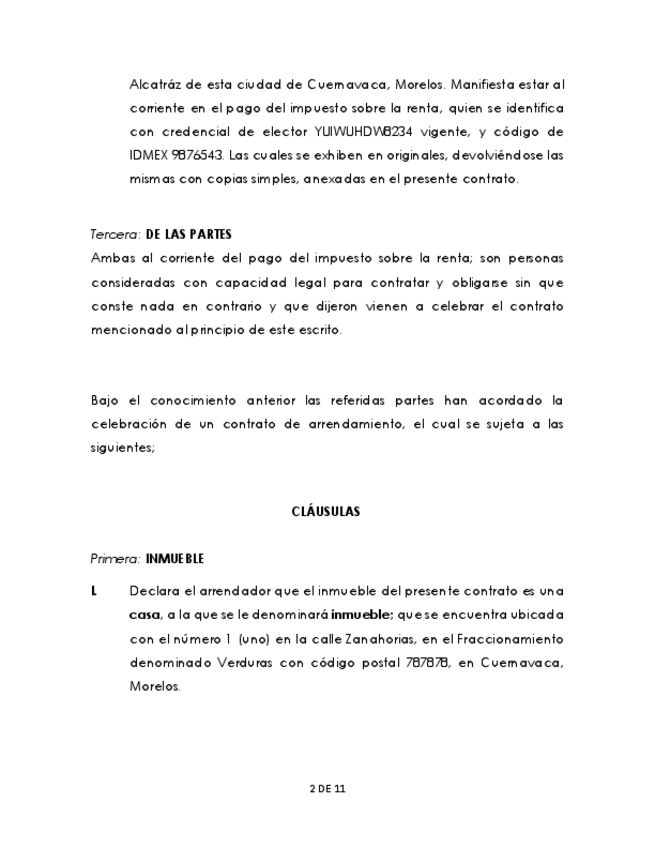 Alcatráz de esta ciudad de Cuernavaca, Morelos. Manifiesta estar al corriente en el pago del impuesto sobre la renta, quien se identifica con credencial de elector YUIWUHDW8234 vigente, y código de IDMEX 9876543. Las cuales se exhiben en originales, devolviéndose las mismas con copias simples, anexadas en el presente contrato.

Tercera: DE LAS PARTES
Ambas al corriente del pago del impuesto sobre la renta; son personas consideradas con capacidad legal para contratar y obligarse sin que conste nada en contrario y que dijeron vienen a celebrar el contrato mencionado al principio de este escrito.

Bajo el conocimiento anterior las referidas partes han acordado la celebración de un contrato de arrendamiento, el cual se sujeta a las siguientes;

CLÁUSULAS

Primera: INMUEBLE

I. Declara el arrendador que el inmueble del presente contrato es una casa, a la que se le denominará inmueble; que se encuentra ubicada con el número 1 (uno) en la calle Zanahorias, en el Fraccionamiento denominado Verduras con código postal 787878, en Cuernavaca, Morelos.

2 DE 11